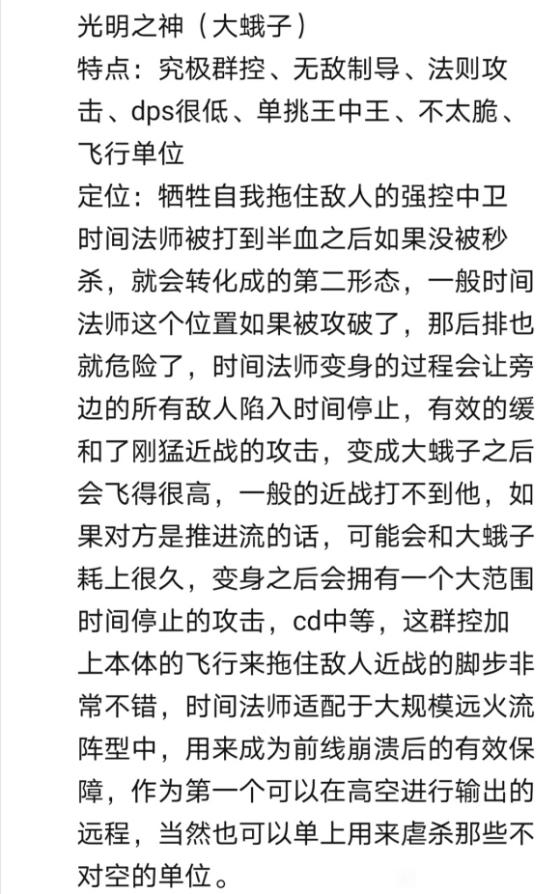 光明之神（大蛾子）
特点：究极群控、无敌制导、法则攻击、dps很低、单挑王中王、不太脆、飞行单位
定位：牺牲自我拖住敌人的强控中卫
时间法师被打到半血之后如果没被秒杀，就会转化成的第二形态，一般时间法师这个位置如果被攻破了，那后排也就危险了，时间法师变身的过程会让旁边的所有敌人陷入时间停止，有效的缓和了刚猛近战的攻击，变成大蛾子之后会飞得很高，一般的近战打不到他，如果对方是推进流的话，可能会和大蛾子耗上很久，变身之后会拥有一个大范围时间停止的攻击，cd中等，这群控加上本体的飞行来拖住敌人近战的脚步非常不错，时间法师适配于大规模远火流阵型中，用来成为前线崩溃后的有效保障，作为第一个可以在高空进行输出的远程，当然也可以单上用来虐杀那些不对空的单位。